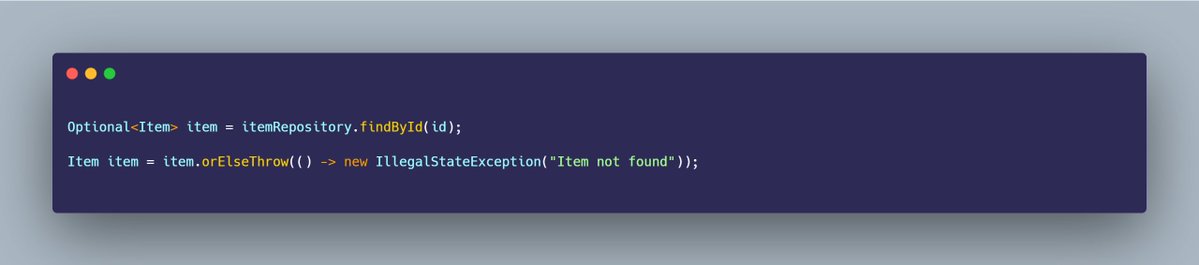 Optional<Item> item = itemRepository.findById(id);

Item item = item.orElseThrow(() -> new IllegalStateException("Item not found"));